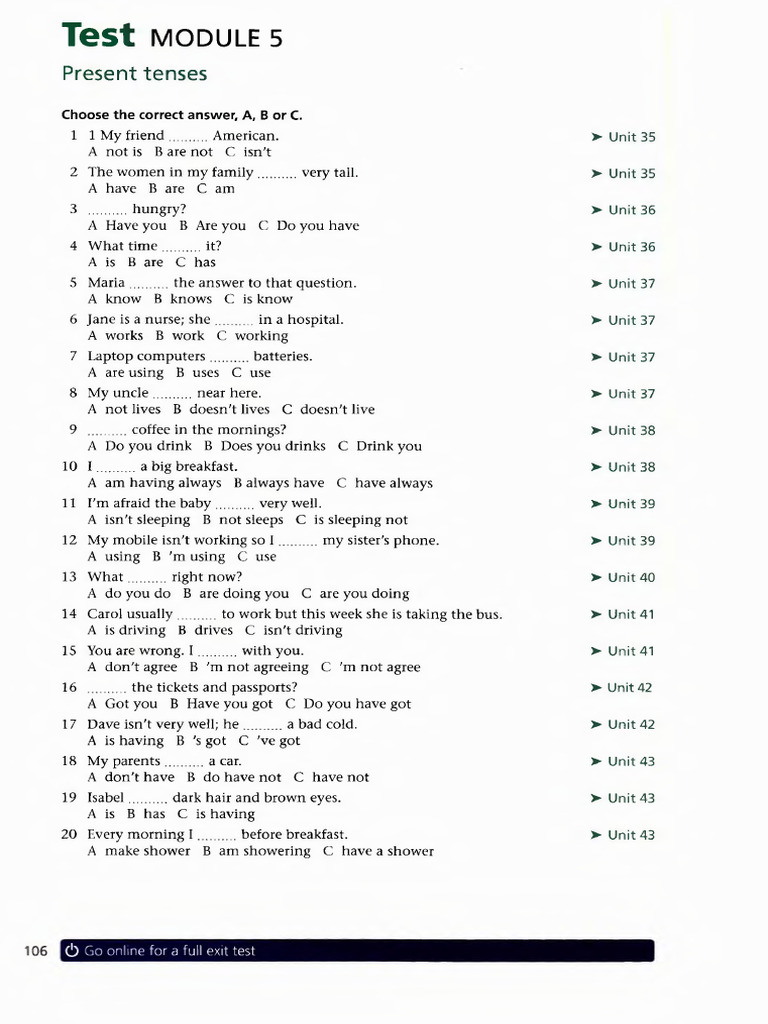 Test MODULE 5

Present tenses

Choose the correct answer, A, B or C.

1 1 My friend .......... American. ➤ Unit 35
A not is B are not C isn't

2 The women in my family .......... very tall. ➤ Unit 35
A have B are C am

3 .......... hungry? ➤ Unit 36
A Have you B Are you C Do you have

4 What time .......... it? ➤ Unit 36
A is B are C has

5 Maria .......... the answer to that question. ➤ Unit 37
A know B knows C is know

6 Jane is a nurse; she .......... in a hospital. ➤ Unit 37
A works B work C working

7 Laptop computers .......... batteries. ➤ Unit 37
A are using B uses C use

8 My uncle .......... near here. ➤ Unit 37
A not lives B doesn't lives C doesn't live

9 .......... coffee in the mornings? ➤ Unit 38
A Do you drink B Does you drinks C Drink you

10 I .......... a big breakfast. ➤ Unit 38
A am having always B always have C have always

11 I'm afraid the baby .......... very well. ➤ Unit 39
A isn't sleeping B not sleeps C is sleeping not

12 My mobile isn't working so I .......... my sister's phone. ➤ Unit 39
A using B 'm using C use

13 What .......... right now? ➤ Unit 40
A do you do B are doing you C are you doing

14 Carol usually .......... to work but this week she is taking the bus. ➤ Unit 41
A is driving B drives C isn't driving

15 You are wrong. I .......... with you. ➤ Unit 41
A don't agree B 'm not agreeing C 'm not agree

16 .......... the tickets and passports? ➤ Unit 42
A Got you B Have you got C Do you have got

17 Dave isn't very well; he .......... a bad cold. ➤ Unit 42
A is having B 's got C 've got

18 My parents .......... a car. ➤ Unit 43
A don't have B do have not C have not

19 Isabel .......... dark hair and brown eyes. ➤ Unit 43
A is B has C is having

20 Every morning I .......... before breakfast. ➤ Unit 43
A make shower B am showering C have a shower

106 Go online for a full exit test